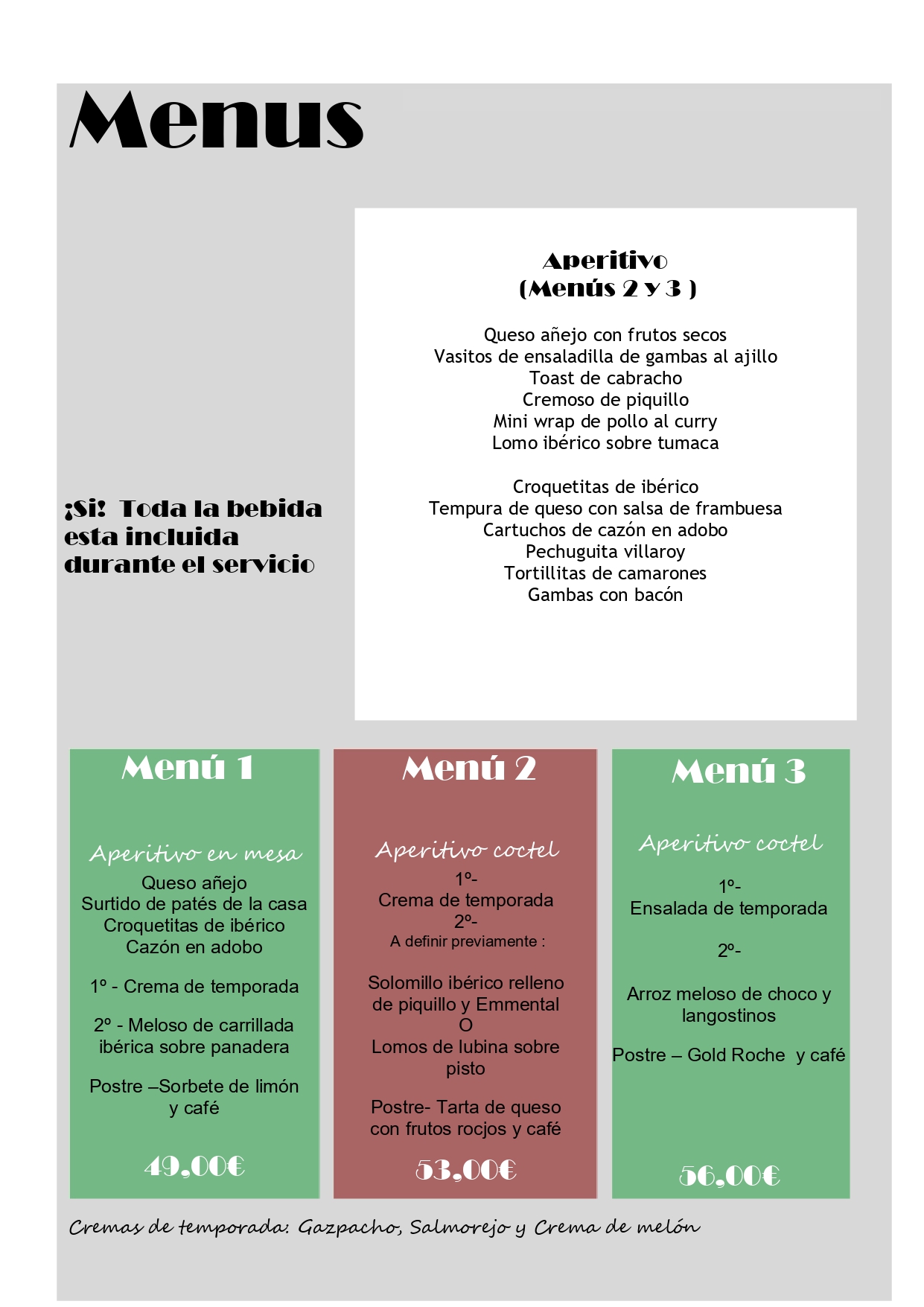 Menus

¡Si! Toda la bebida esta incluida durante el servicio

Aperitivo
(Menús 2 y 3 )

Queso añejo con frutos secos
Vasitos de ensaladilla de gambas al ajillo
Toast de cabracho
Cremoso de piquillo
Mini wrap de pollo al curry
Lomo ibérico sobre tumaca

Croquetitas de ibérico
Tempura de queso con salsa de frambuesa
Cartuchos de cazón en adobo
Pechuguita villaroy
Tortillitas de camarones
Gambas con bacón

Menú 1

Aperitivo en mesa
Queso añejo
Surtido de patés de la casa
Croquetitas de ibérico
Cazón en adobo

1º - Crema de temporada

2º - Meloso de carrillada ibérica sobre panadera

Postre –Sorbete de limón y café

49,00€

Menú 2

Aperitivo coctel
1º-
Crema de temporada
2º-
A definir previamente :

Solomillo ibérico relleno de piquillo y Emmental
O
Lomos de lubina sobre pisto

Postre- Tarta de queso con frutos rocjos y café

53,00€

Menú 3

Aperitivo coctel

1º-
Ensalada de temporada

2º-

Arroz meloso de choco y langostinos

Postre – Gold Roche y café

56,00€

Cremas de temporada: Gazpacho, Salmorejo y Crema de melón